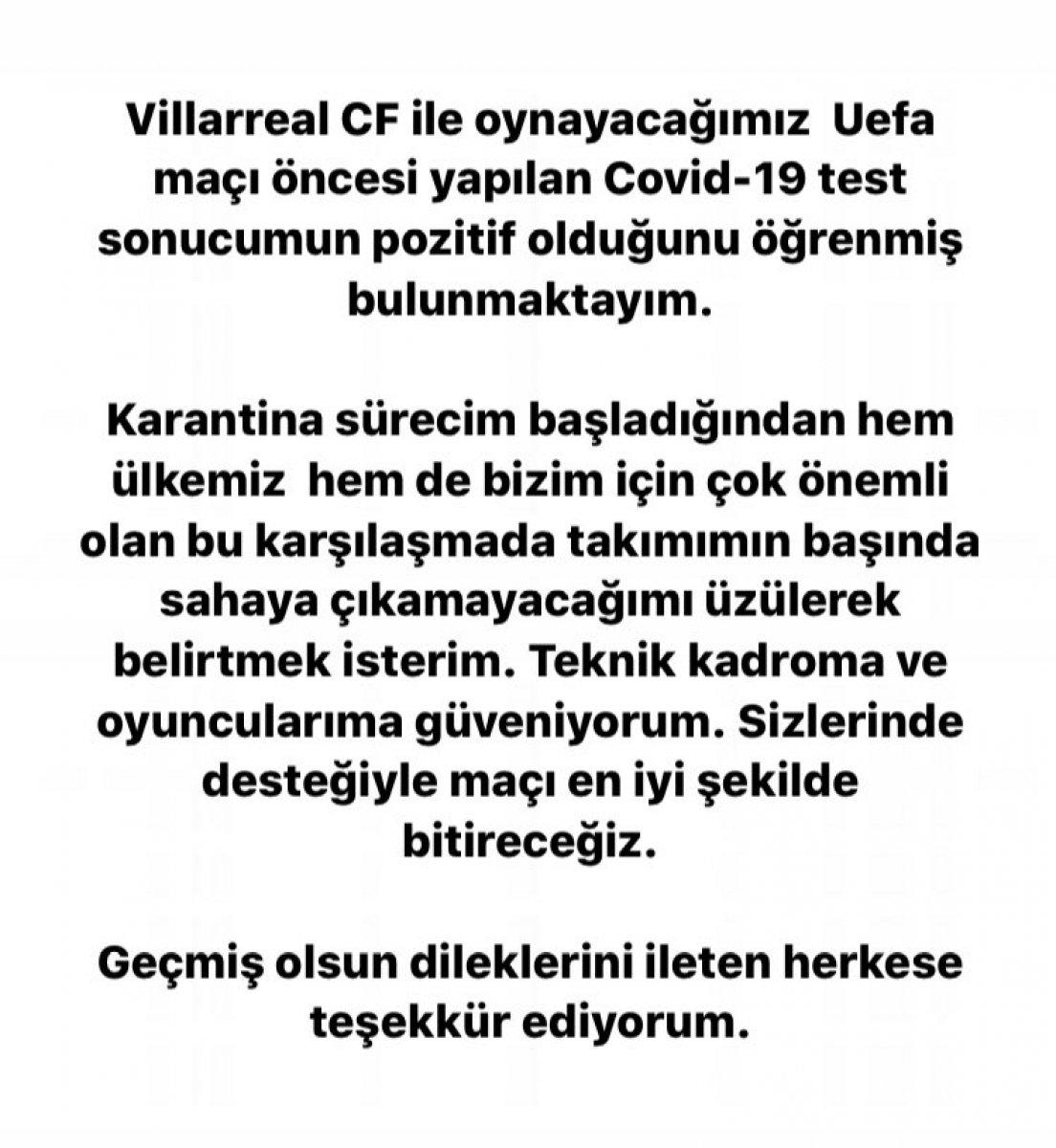 Villarreal CF ile oynayacağımız  Uefa maçı öncesi yapılan Covid-19 test sonucumun pozitif olduğunu öğrenmiş bulunmaktayım.

Karantina sürecim başladığından hem ülkemiz  hem de bizim için çok önemli olan bu karşılaşmada takımımın başında sahaya çıkamayacağımı üzülerek belirtmek isterim. Teknik kadroma ve oyuncularıma güveniyorum. Sizlerinde desteğiyle maçı en iyi şekilde bitireceğiz.

Geçmiş olsun dileklerini ileten herkese teşekkür ediyorum.